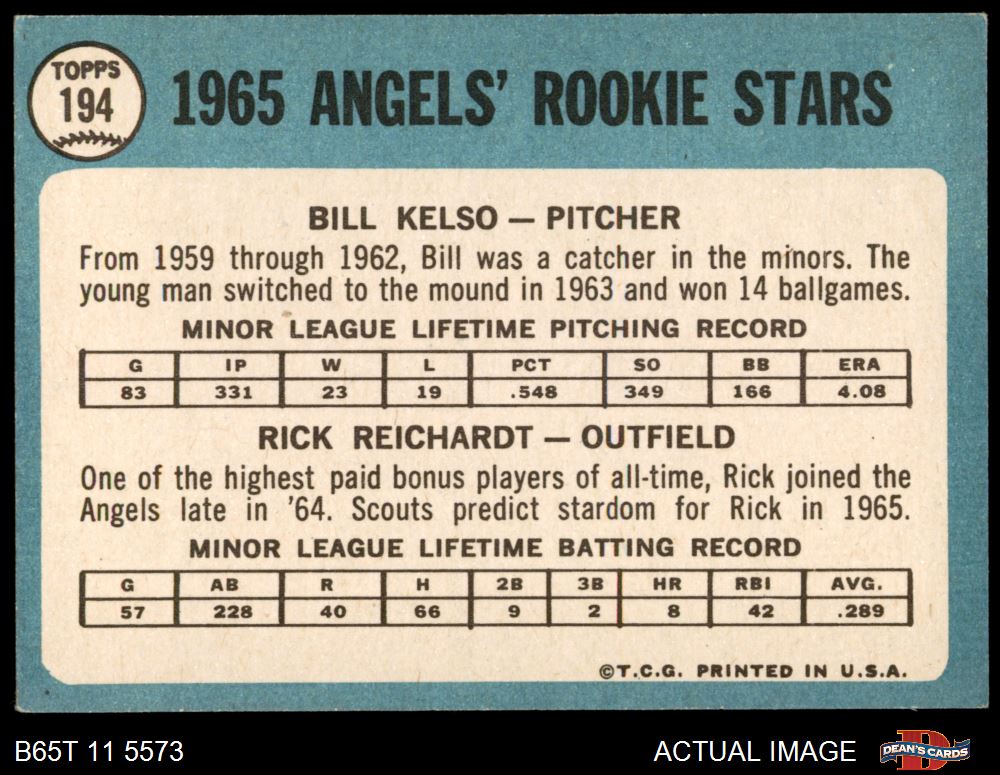 TOPPS
194

1965 ANGELS' ROOKIE STARS

BILL KELSO — PITCHER

From 1959 through 1962, Bill was a catcher in the minors. The young man switched to the mound in 1963 and won 14 ballgames.

MINOR LEAGUE LIFETIME PITCHING RECORD

| G | IP | W | L | PCT | SO | BB | ERA |
|---|---|---|---|---|---|---|---|
| 83 | 331 | 23 | 19 | .548 | 349 | 166 | 4.08 |

RICK REICHARDT — OUTFIELD

One of the highest paid bonus players of all-time, Rick joined the Angels late in '64. Scouts predict stardom for Rick in 1965.

MINOR LEAGUE LIFETIME BATTING RECORD

| G | AB | R | H | 2B | 3B | HR | RBI | AVG. |
|---|---|---|---|---|---|---|---|---|
| 57 | 228 | 40 | 66 | 9 | 2 | 8 | 42 | .289 |

©T.C.G. PRINTED IN U.S.A.

B65T 11 5573

ACTUAL IMAGE

DEAN'S CARDS